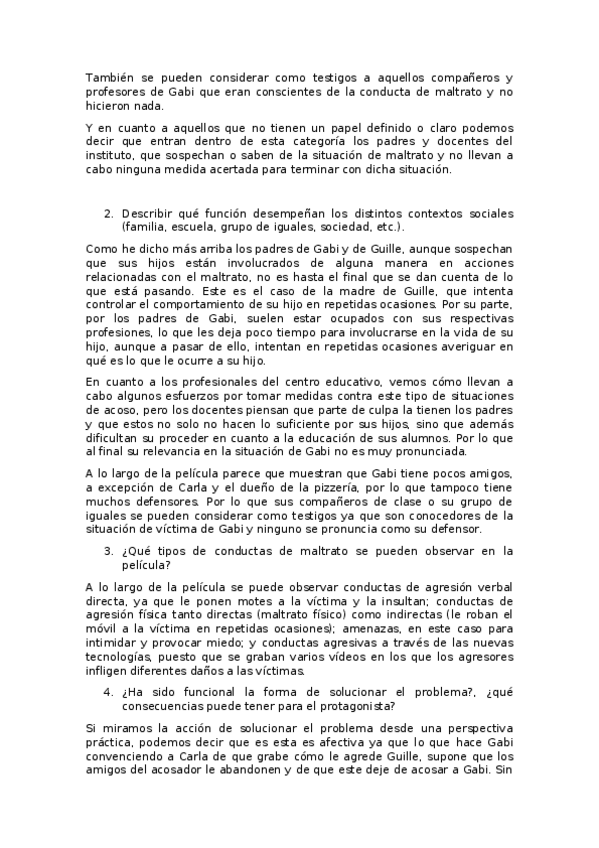 También se pueden considerar como testigos a aquellos compañeros y profesores de Gabi que eran conscientes de la conducta de maltrato y no hicieron nada.

Y en cuanto a aquellos que no tienen un papel definido o claro podemos decir que entran dentro de esta categoría los padres y docentes del instituto, que sospechan o saben de la situación de maltrato y no llevan a cabo ninguna medida acertada para terminar con dicha situación.

2. Describir qué función desempeñan los distintos contextos sociales (familia, escuela, grupo de iguales, sociedad, etc.).

Como he dicho más arriba los padres de Gabi y de Guille, aunque sospechan que sus hijos están involucrados de alguna manera en acciones relacionadas con el maltrato, no es hasta el final que se dan cuenta de lo que está pasando. Este es el caso de la madre de Guille, que intenta controlar el comportamiento de su hijo en repetidas ocasiones. Por su parte, por los padres de Gabi, suelen estar ocupados con sus respectivas profesiones, lo que les deja poco tiempo para involucrarse en la vida de su hijo, aunque a pasar de ello, intentan en repetidas ocasiones averiguar en qué es lo que le ocurre a su hijo.

En cuanto a los profesionales del centro educativo, vemos cómo llevan a cabo algunos esfuerzos por tomar medidas contra este tipo de situaciones de acoso, pero los docentes piensan que parte de culpa la tienen los padres y que estos no solo no hacen lo suficiente por sus hijos, sino que además dificultan su proceder en cuanto a la educación de sus alumnos. Por lo que al final su relevancia en la situación de Gabi no es muy pronunciada.

A lo largo de la película parece que muestran que Gabi tiene pocos amigos, a excepción de Carla y el dueño de la pizzería, por lo que tampoco tiene muchos defensores. Por lo que sus compañeros de clase o su grupo de iguales se pueden considerar como testigos ya que son conocedores de la situación de víctima de Gabi y ninguno se pronuncia como su defensor.

3. ¿Qué tipos de conductas de maltrato se pueden observar en la película?

A lo largo de la película se puede observar conductas de agresión verbal directa, ya que le ponen motes a la víctima y la insultan; conductas de agresión física tanto directas (maltrato físico) como indirectas (le roban el móvil a la víctima en repetidas ocasiones); amenazas, en este caso para intimidar y provocar miedo; y conductas agresivas a través de las nuevas tecnologías, puesto que se graban varios vídeos en los que los agresores infligen diferentes daños a las víctimas.

4. ¿Ha sido funcional la forma de solucionar el problema?, ¿qué consecuencias puede tener para el protagonista?

Si miramos la acción de solucionar el problema desde una perspectiva práctica, podemos decir que es esta es afectiva ya que lo que hace Gabi convenciendo a Carla de que grabe cómo le agrede Guille, supone que los amigos del acosador le abandonen y de que este deje de acosar a Gabi. Sin